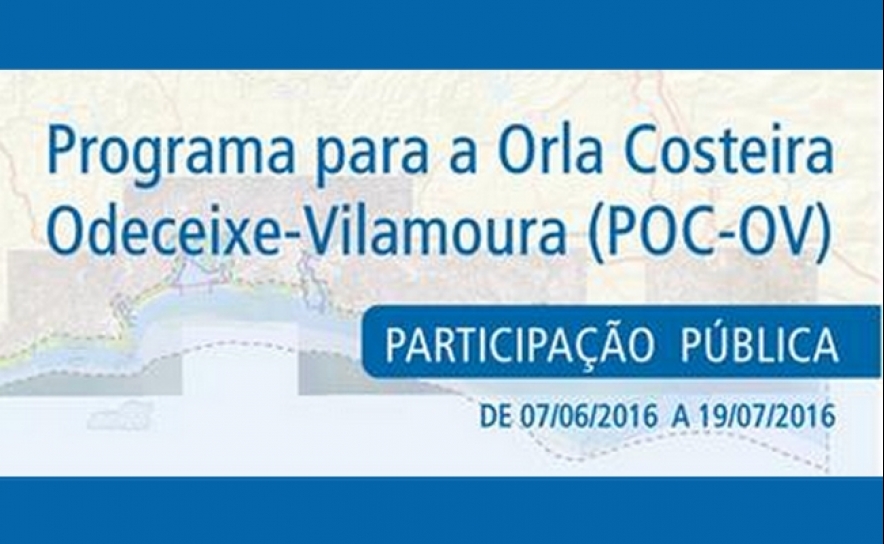 Programa para a Orla Costeira Odeceixe-Vilamoura (POC-OV)

PARTICIPAÇÃO PÚBLICA

DE 07/06/2016 A 19/07/2016